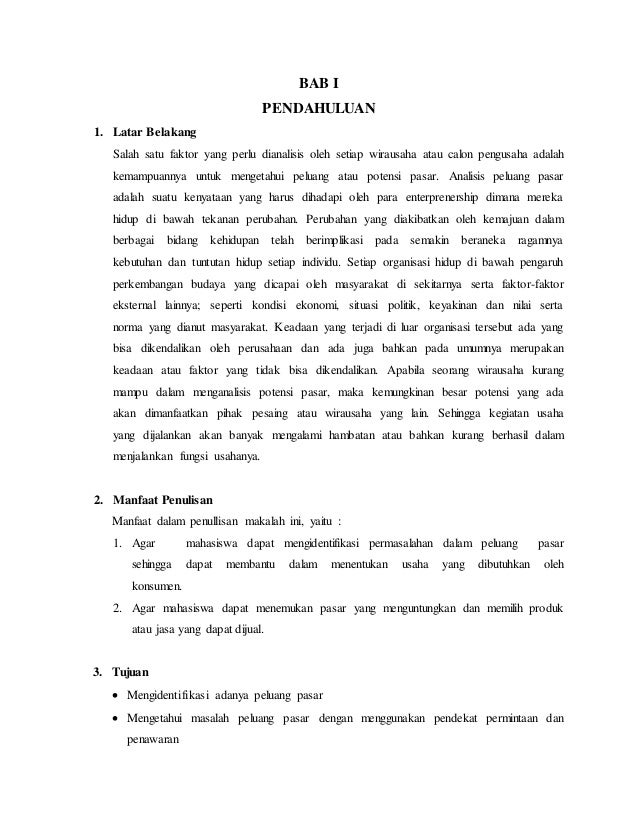 BAB I
PENDAHULUAN

1. Latar Belakang

Salah satu faktor yang perlu dianalisis oleh setiap wirausaha atau calon pengusaha adalah kemampuannya untuk mengetahui peluang atau potensi pasar. Analisis peluang pasar adalah suatu kenyataan yang harus dihadapi oleh para enterprenership dimana mereka hidup di bawah tekanan perubahan. Perubahan yang diakibatkan oleh kemajuan dalam berbagai bidang kehidupan telah berimplikasi pada semakin beraneka ragamnya kebutuhan dan tuntutan hidup setiap individu. Setiap organisasi hidup di bawah pengaruh perkembangan budaya yang dicapai oleh masyarakat di sekitarnya serta faktor-faktor eksternal lainnya; seperti kondisi ekonomi, situasi politik, keyakinan dan nilai serta norma yang dianut masyarakat. Keadaan yang terjadi di luar organisasi tersebut ada yang bisa dikendalikan oleh perusahaan dan ada juga bahkan pada umumnya merupakan keadaan atau faktor yang tidak bisa dikendalikan. Apabila seorang wirausaha kurang mampu dalam menganalisis potensi pasar, maka kemungkinan besar potensi yang ada akan dimanfaatkan pihak pesaing atau wirausaha yang lain. Sehingga kegiatan usaha yang dijalankan akan banyak mengalami hambatan atau bahkan kurang berhasil dalam menjalankan fungsi usahanya.

2. Manfaat Penulisan

Manfaat dalam penullisan makalah ini, yaitu :

1. Agar mahasiswa dapat mengidentifikasi permasalahan dalam peluang pasar sehingga dapat membantu dalam menentukan usaha yang dibutuhkan oleh konsumen.
2. Agar mahasiswa dapat menemukan pasar yang menguntungkan dan memilih produk atau jasa yang dapat dijual.

3. Tujuan

• Mengidentifikasi adanya peluang pasar
• Mengetahui masalah peluang pasar dengan menggunakan pendekat permintaan dan penawaran